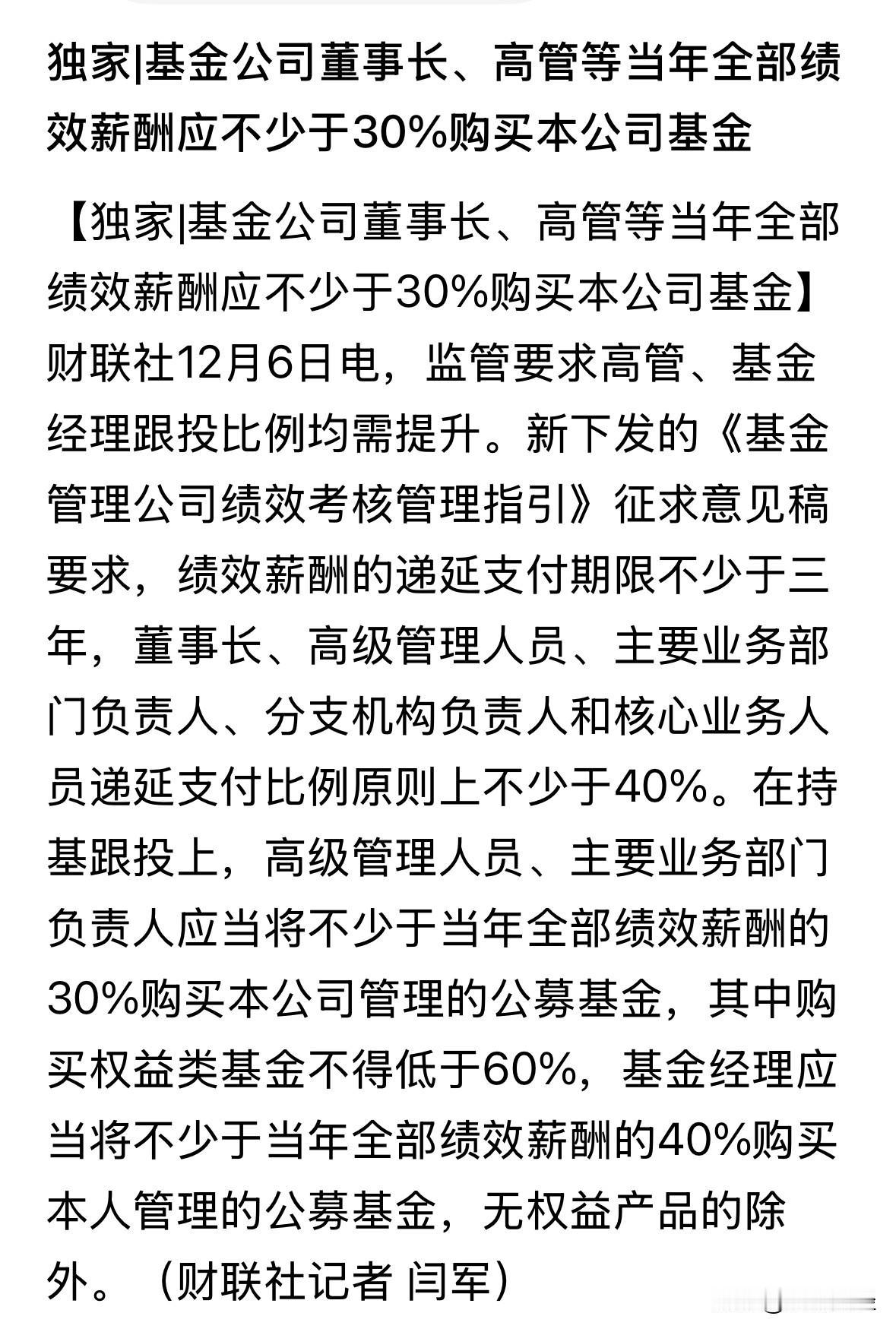 独家|基金公司董事长、高管等当年全部绩效薪酬应不少于30%购买本公司基金

【独家|基金公司董事长、高管等当年全部绩效薪酬应不少于30%购买本公司基金】财联社12月6日电，监管要求高管、基金经理跟投比例均需提升。新下发的《基金管理公司绩效考核管理指引》征求意见稿要求，绩效薪酬的递延支付期限不少于三年，董事长、高级管理人员、主要业务部门负责人、分支机构负责人和核心业务人员递延支付比例原则上不少于40%。在持基跟投上，高级管理人员、主要业务部门负责人应当将不少于当年全部绩效薪酬的30%购买本公司管理的公募基金，其中购买权益类基金不得低于60%，基金经理应当将不少于当年全部绩效薪酬的40%购买本人管理的公募基金，无权益产品的除外。（财联社记者 闫军）